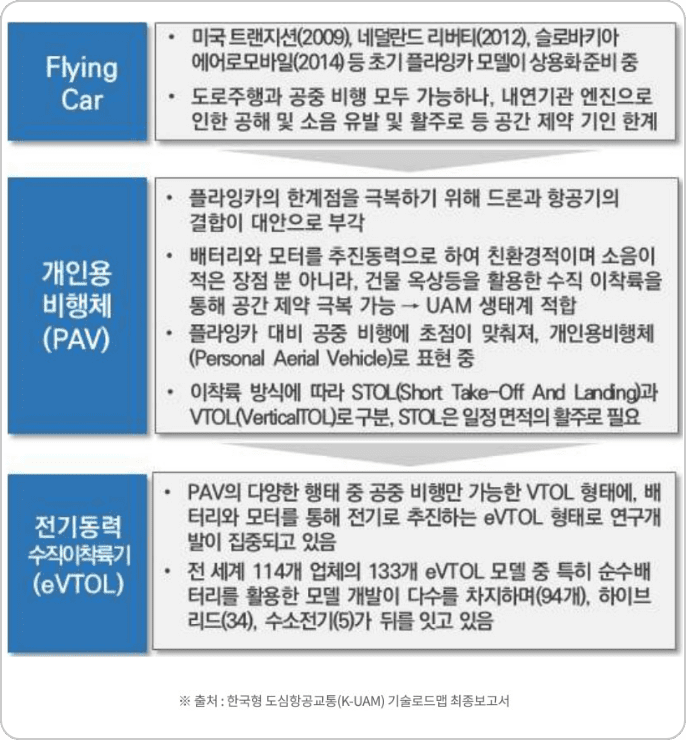 Flying Car

• 미국 트랜지션(2009), 네덜란드 리버티(2012), 슬로바키아 에어로모바일(2014) 등 초기 플라잉카 모델이 상용화 준비 중

• 도로주행과 공중 비행 모두 가능하나, 내연기관 엔진으로 인한 공해 및 소음 유발 및 활주로 등 공간 제약 기인 한계

개인용 비행체 (PAV)

• 플라잉카의 한계점을 극복하기 위해 드론과 항공기의 결합이 대안으로 부각

• 배터리와 모터를 추진동력으로 하여 친환경적이며 소음이 적은 장점 뿐 아니라, 건물 옥상등을 활용한 수직 이착륙을 통해 공간 제약 극복 가능 → UAM 생태계 적합

• 플라잉카 대비 공중 비행에 초점이 맞춰져, 개인용비행체 (Personal Aerial Vehicle)로 표현 중

• 이착륙 방식에 따라 STOL(Short Take-Off And Landing)과 VTOL(VerticalTOL)로 구분, STOL은 일정 면적의 활주로 필요

전기동력 수직이착륙기 (eVTOL)

• PAV의 다양한 행태 중 공중 비행만 가능한 VTOL 형태에, 배터리와 모터를 통해 전기로 추진하는 eVTOL 형태로 연구개발이 집중되고 있음

• 전 세계 114개 업체의 133개 eVTOL 모델 중 특히 순수배터리를 활용한 모델 개발이 다수를 차지하며(94개), 하이브리드(34), 수소전기(5)가 뒤를 잇고 있음

※ 출처 : 한국형 도심항공교통(K-UAM) 기술로드맵 최종보고서